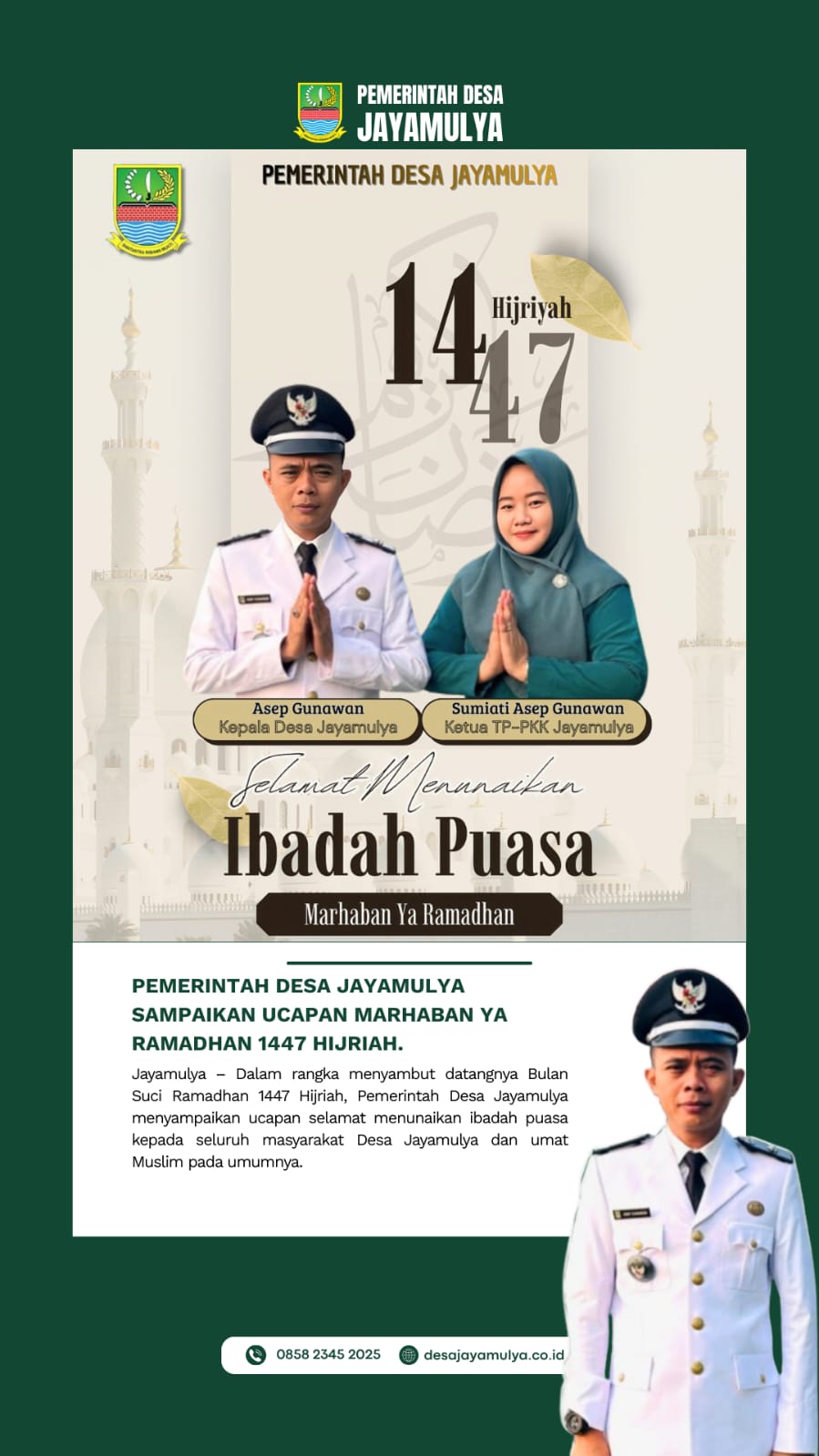 PEMERINTAH DESA
JAYAMULYA

PEMERINTAH DESA JAYAMULYA

1447
Hijriyah

Asep Gunawan
Kepala Desa Jayamulya

Sumiati Asep Gunawan
Ketua TP-PKK Jayamulya

Selamat Menunaikan
Ibadah Puasa

Marhaban Ya Ramadhan

PEMERINTAH DESA JAYAMULYA SAMPAIKAN UCAPAN MARHABAN YA RAMADHAN 1447 HIJRIAH.

Jayamulya – Dalam rangka menyambut datangnya Bulan Suci Ramadhan 1447 Hijriah, Pemerintah Desa Jayamulya menyampaikan ucapan selamat menunaikan ibadah puasa kepada seluruh masyarakat Desa Jayamulya dan umat Muslim pada umumnya.

0858 2345 2025
desajayamulya.co.id